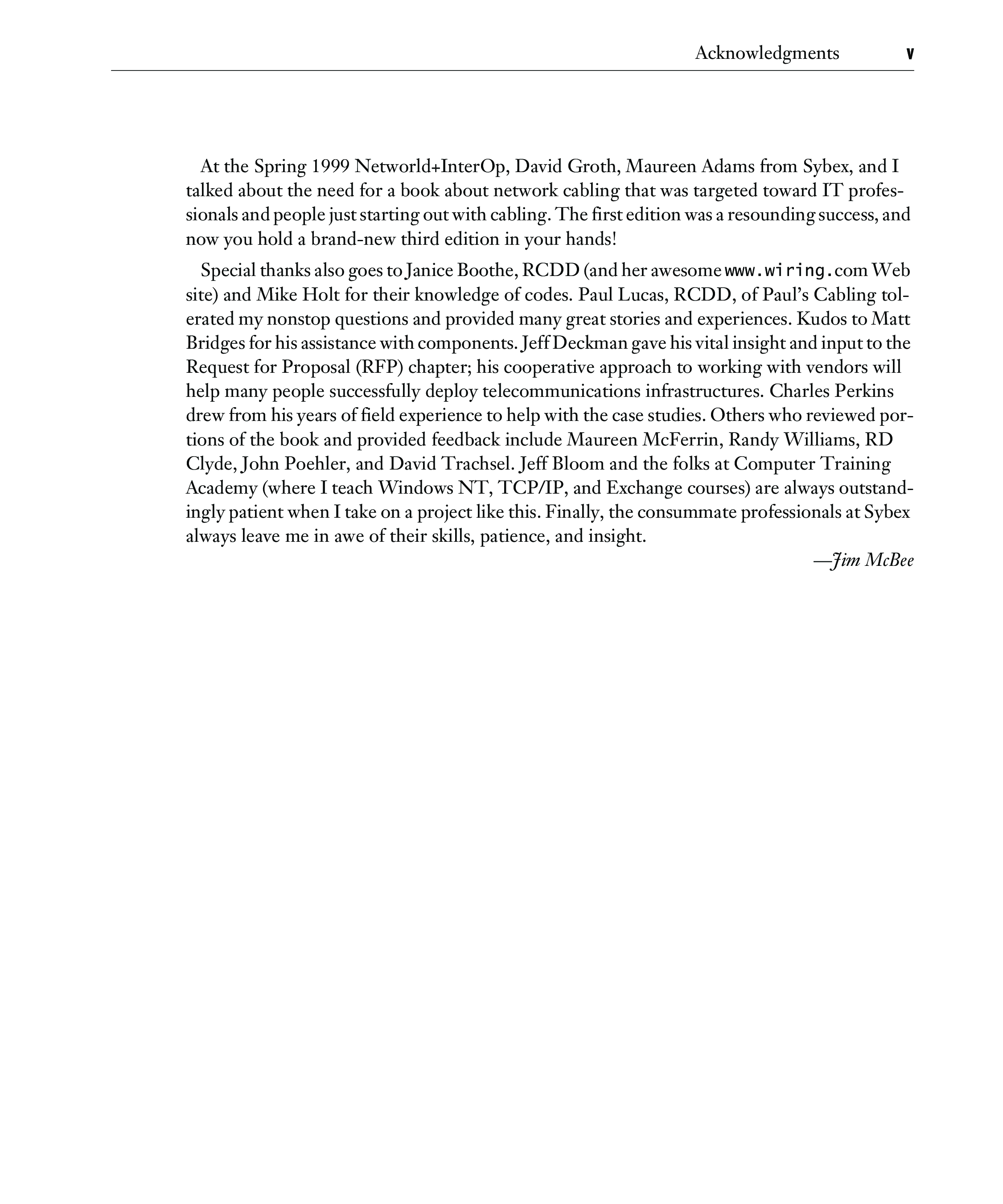 Acknowledgments v

At the Spring 1999 Networld+InterOp, David Groth, Maureen Adams from Sybex, and I talked about the need for a book about network cabling that was targeted toward IT professionals and people just starting out with cabling. The first edition was a resounding success, and now you hold a brand-new third edition in your hands!

Special thanks also goes to Janice Boothe, RCDD (and her awesome www.wiring.com Web site) and Mike Holt for their knowledge of codes. Paul Lucas, RCDD, of Paul's Cabling tolerated my nonstop questions and provided many great stories and experiences. Kudos to Matt Bridges for his assistance with components. Jeff Deckman gave his vital insight and input to the Request for Proposal (RFP) chapter; his cooperative approach to working with vendors will help many people successfully deploy telecommunications infrastructures. Charles Perkins drew from his years of field experience to help with the case studies. Others who reviewed portions of the book and provided feedback include Maureen McFerrin, Randy Williams, RD Clyde, John Poehler, and David Trachsel. Jeff Bloom and the folks at Computer Training Academy (where I teach Windows NT, TCP/IP, and Exchange courses) are always outstandingly patient when I take on a project like this. Finally, the consummate professionals at Sybex always leave me in awe of their skills, patience, and insight.

—Jim McBee